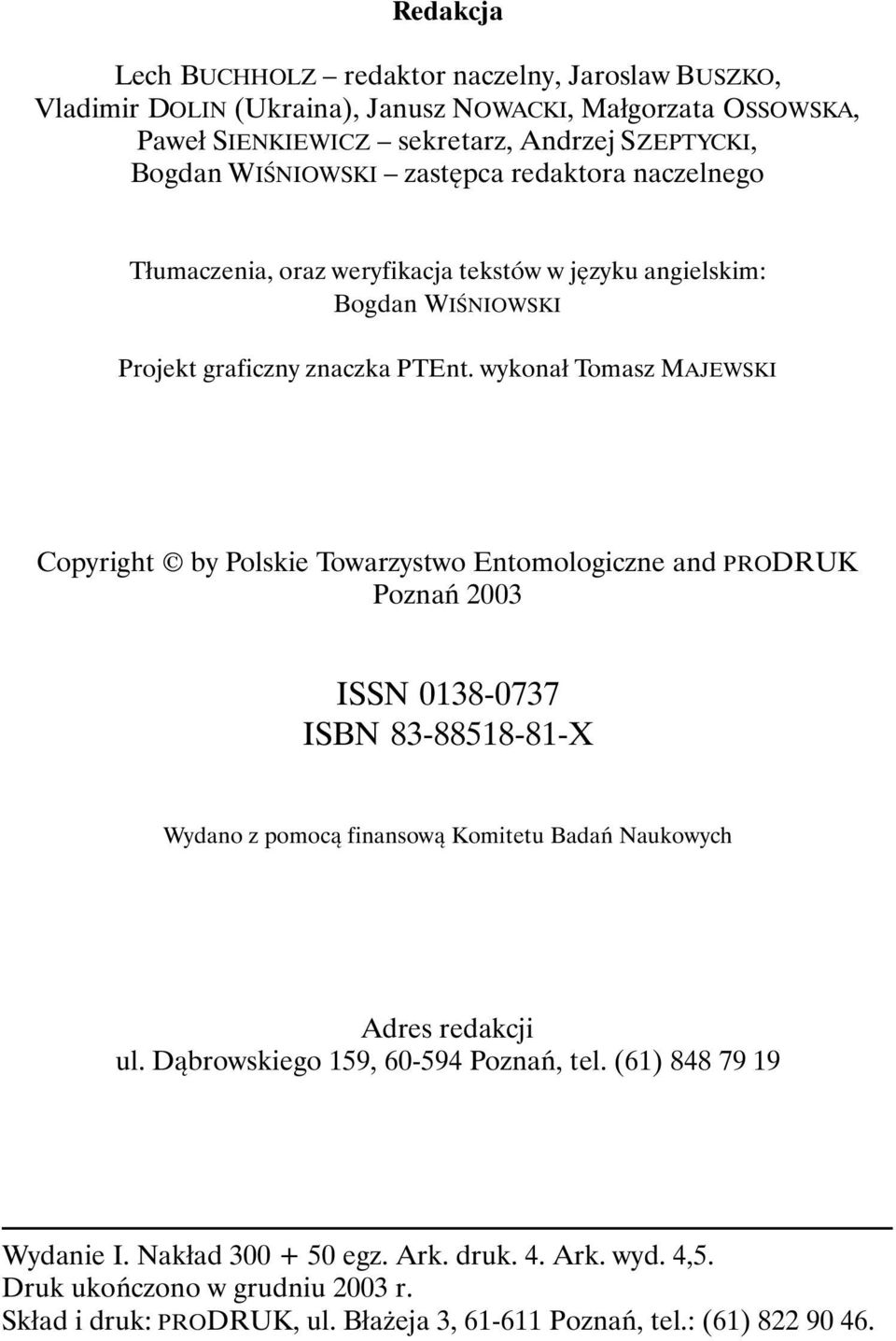 Redakcja

Lech BUCHHOLZ – redaktor naczelny, Jaroslaw BUSZKO, Vladimir DOLIN (Ukraina), Janusz NOWACKI, Małgorzata OSSOWSKA, Paweł SIENKIEWICZ – sekretarz, Andrzej SZEPTYCKI, Bogdan WIŚNIOWSKI – zastępca redaktora naczelnego

Tłumaczenia, oraz weryfikacja tekstów w języku angielskim: Bogdan WIŚNIOWSKI

Projekt graficzny znaczka PTEnt. wykonał Tomasz MAJEWSKI

Copyright © by Polskie Towarzystwo Entomologiczne and PRODRUK Poznań 2003

ISSN 0138-0737
ISBN 83-88518-81-X

Wydano z pomocą finansową Komitetu Badań Naukowych

Adres redakcji
ul. Dąbrowskiego 159, 60-594 Poznań, tel. (61) 848 79 19

Wydanie I. Nakład 300 + 50 egz. Ark. druk. 4. Ark. wyd. 4,5.
Druk ukończono w grudniu 2003 r.
Skład i druk: PRODRUK, ul. Błażeja 3, 61-611 Poznań, tel.: (61) 822 90 46.